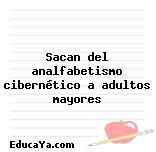 Sacan del analfabetismo cibernético a adultos mayores

EducaYa.com